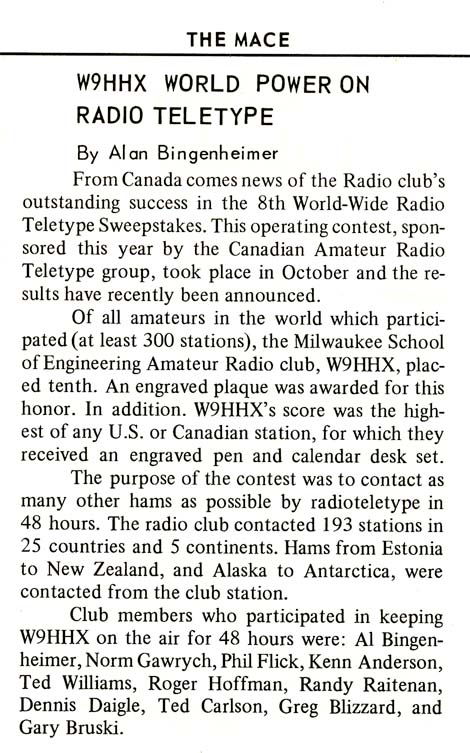 THE MACE

W9HHX WORLD POWER ON RADIO TELETYPE

By Alan Bingenheimer

From Canada comes news of the Radio club's outstanding success in the 8th World-Wide Radio Teletype Sweepstakes. This operating contest, sponsored this year by the Canadian Amateur Radio Teletype group, took place in October and the results have recently been announced.

Of all amateurs in the world which participated (at least 300 stations), the Milwaukee School of Engineering Amateur Radio club, W9HHX, placed tenth. An engraved plaque was awarded for this honor. In addition. W9HHX's score was the highest of any U.S. or Canadian station, for which they received an engraved pen and calendar desk set.

The purpose of the contest was to contact as many other hams as possible by radioteletype in 48 hours. The radio club contacted 193 stations in 25 countries and 5 continents. Hams from Estonia to New Zealand, and Alaska to Antarctica, were contacted from the club station.

Club members who participated in keeping W9HHX on the air for 48 hours were: Al Bingenheimer, Norm Gawrych, Phil Flick, Kenn Anderson, Ted Williams, Roger Hoffman, Randy Raitenan, Dennis Daigle, Ted Carlson, Greg Blizzard, and Gary Bruski.